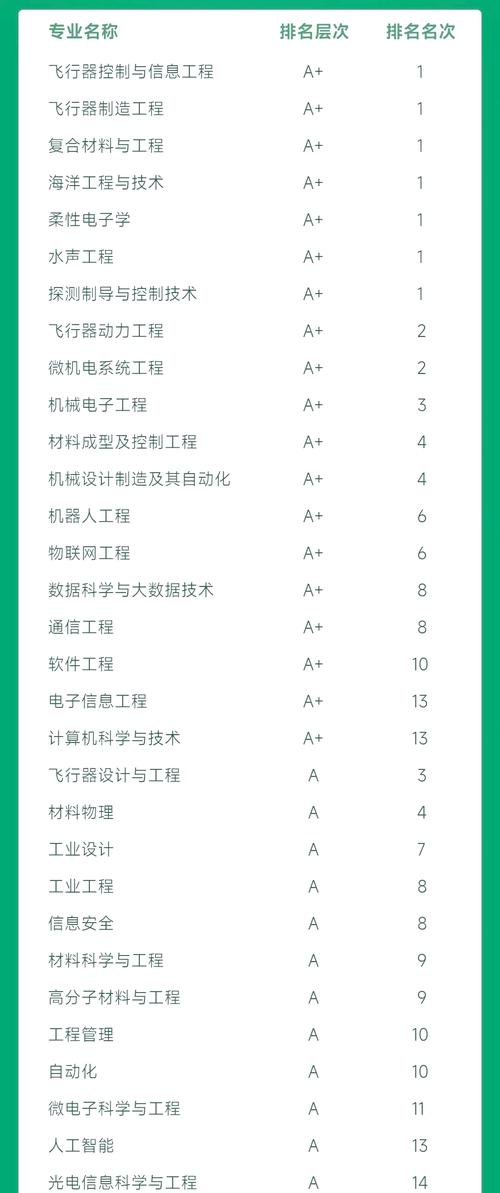 | 专业名称 | 排名层次 | 排名名次 |
|---|---|---|
| 飞行器控制与信息工程 | A+ | 1 |
| 飞行器制造工程 | A+ | 1 |
| 复合材料与工程 | A+ | 1 |
| 海洋工程与技术 | A+ | 1 |
| 柔性电子学 | A+ | 1 |
| 水声工程 | A+ | 1 |
| 探测制导与控制技术 | A+ | 1 |
| 飞行器动力工程 | A+ | 2 |
| 微机电系统工程 | A+ | 2 |
| 机械电子工程 | A+ | 3 |
| 材料成型及控制工程 | A+ | 4 |
| 机械设计制造及其自动化 | A+ | 4 |
| 机器人工程 | A+ | 6 |
| 物联网工程 | A+ | 6 |
| 数据科学与大数据技术 | A+ | 8 |
| 通信工程 | A+ | 8 |
| 软件工程 | A+ | 10 |
| 电子信息工程 | A+ | 13 |
| 计算机科学与技术 | A+ | 13 |
| 飞行器设计与工程 | A | 3 |
| 材料物理 | A | 4 |
| 工业设计 | A | 7 |
| 工业工程 | A | 8 |
| 信息安全 | A | 8 |
| 材料科学与工程 | A | 9 |
| 高分子材料与工程 | A | 9 |
| 工程管理 | A | 10 |
| 自动化 | A | 10 |
| 微电子科学与工程 | A | 11 |
| 人工智能 | A | 13 |
| 光电信息科学与工程 | A | 14 |